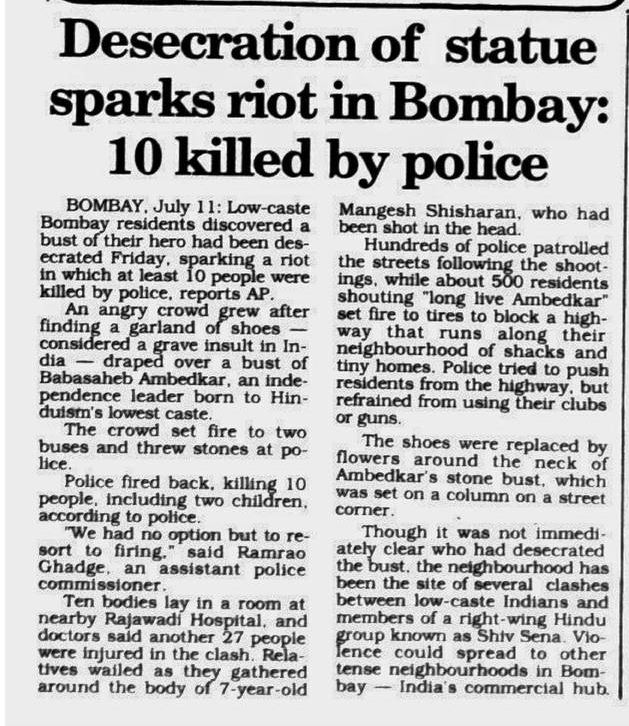 Desecration of statue sparks riot in Bombay: 10 killed by police

BOMBAY, July 11: Low-caste Bombay residents discovered a bust of their hero had been desecrated Friday, sparking a riot in which at least 10 people were killed by police, reports AP.

An angry crowd grew after finding a garland of shoes — considered a grave insult in India — draped over a bust of Babasaheb Ambedkar, an independence leader born to Hinduism's lowest caste.

The crowd set fire to two buses and threw stones at police.

Police fired back, killing 10 people, including two children, according to police.

"We had no option but to resort to firing," said Ramrao Ghadge, an assistant police commissioner.

Ten bodies lay in a room at nearby Rajawadi Hospital, and doctors said another 27 people were injured in the clash. Relatives wailed as they gathered around the body of 7-year-old Mangesh Shisharan, who had been shot in the head.

Hundreds of police patrolled the streets following the shootings, while about 500 residents shouting "long live Ambedkar" set fire to tires to block a highway that runs along their neighbourhood of shacks and tiny homes. Police tried to push residents from the highway, but refrained from using their clubs or guns.

The shoes were replaced by flowers around the neck of Ambedkar's stone bust, which was set on a column on a street corner.

Though it was not immediately clear who had desecrated the bust, the neighbourhood has been the site of several clashes between low-caste Indians and members of a right-wing Hindu group known as Shiv Sena. Violence could spread to other tense neighbourhoods in Bombay — India's commercial hub.